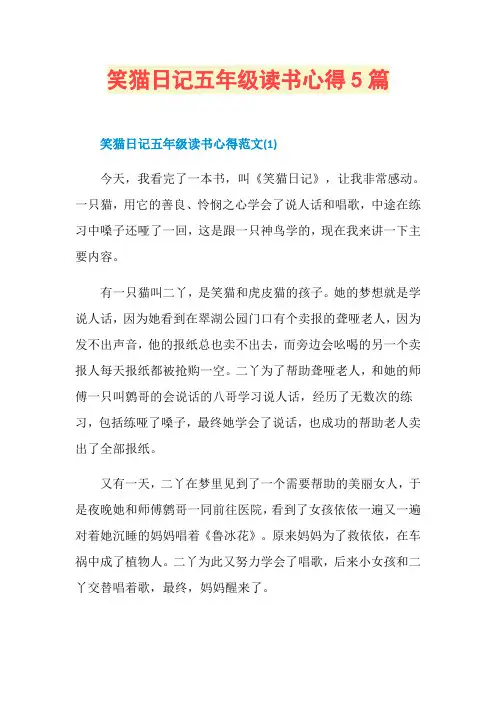 笑猫日记五年级读书心得5篇

笑猫日记五年级读书心得范文(1)

今天，我看完了一本书，叫《笑猫日记》，让我非常感动。一只猫，用它的善良、怜悯之心学会了说人话和唱歌，中途在练习中嗓子还哑了一回，这是跟一只神鸟学的，现在我来讲一下主要内容。

有一只猫叫二丫，是笑猫和虎皮猫的孩子。她的梦想就是学说人话，因为她看到在翠湖公园门口有个卖报的聋哑老人，因为发不出声音，他的报纸总也卖不出去，而旁边会吆喝的另一个卖报人每天报纸都被抢购一空。二丫为了帮助聋哑老人，和她的师傅一只叫鹩哥的会说话的八哥学习说人话，经历了无数次的练习，包括练哑了嗓子，最终她学会了说话，也成功的帮助老人卖出了全部报纸。

又有一天，二丫在梦里见到了一个需要帮助的美丽女人，于是夜晚她和师傅鹩哥一同前往医院，看到了女孩依依一遍又一遍对着她沉睡的妈妈唱着《鲁冰花》。原来妈妈为了救依依，在车祸中成了植物人。二丫为此又努力学会了唱歌，后来小女孩和二丫交替唱着歌，最终，妈妈醒来了。